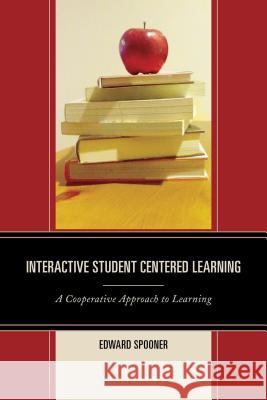 INTERACTIVE STUDENT CENTERED LEARNING

A Cooperative Approach to Learning

EDWARD SPOONER

Kraina Książek